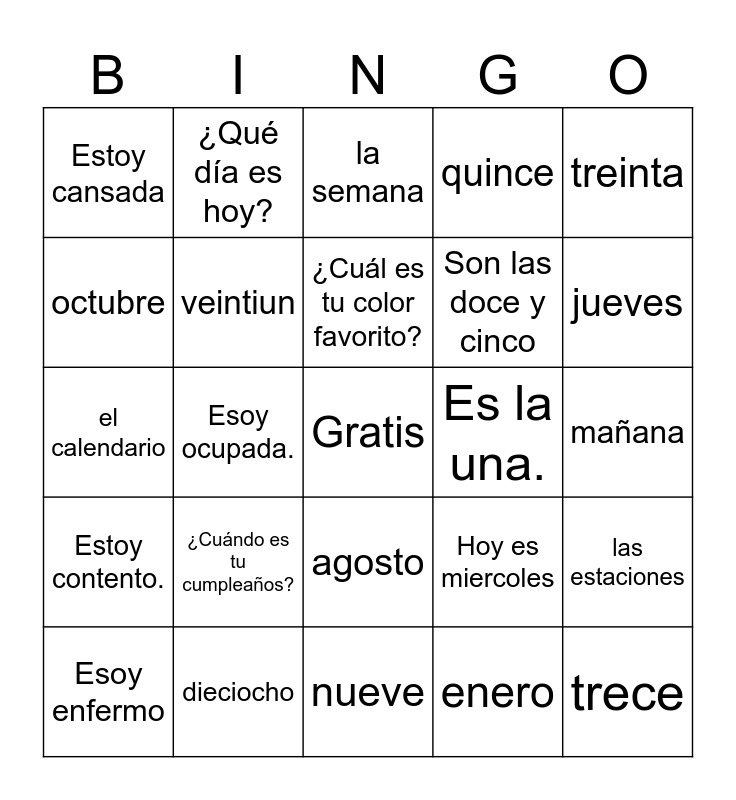 | B | I | N | G | O |
|---|---|---|---|---|
| Estoy cansada | ¿Qué día es hoy? | la semana | quince | treinta |
| octubre | veintiun | ¿Cuál es tu color favorito? | Son las doce y cinco | jueves |
| el calendario | Esoy ocupada. | Gratis | Es la una. | mañana |
| Estoy contento. | ¿Cuándo es tu cumpleaños? | agosto | Hoy es miercoles | las estaciones |
| Esoy enfermo | dieciocho | nueve | enero | trece |